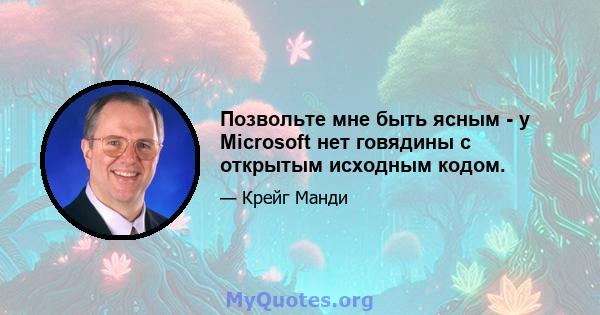 Позвольте мне быть ясным - у Microsoft нет говядины с открытым исходным кодом.

— Крейг Манди

MyQuotes.org